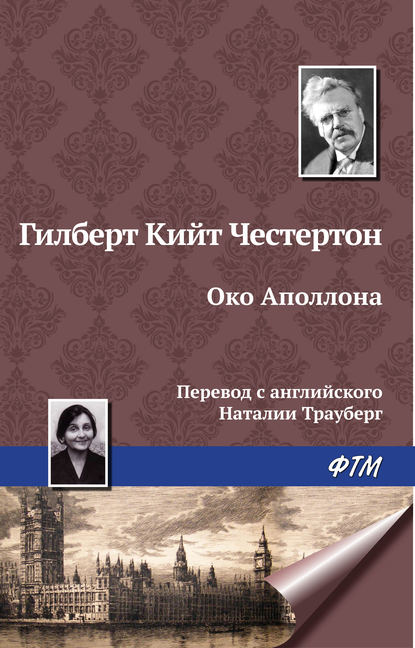 Гилберт Кийт Честертон

Око Аполлона

Перевод с английского
Наталии Трауберг

ФТМ